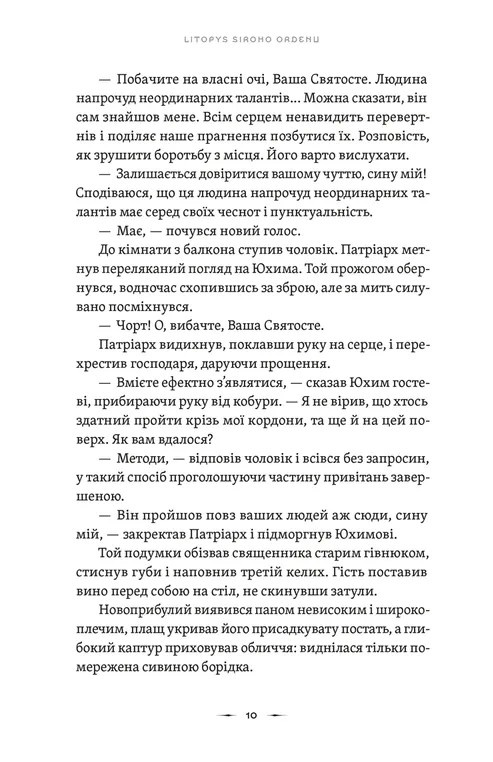 LITOPYS SIROHO ORDENU

— Побачите на власні очі, Ваша Святосте. Людина напрочуд неординарних талантів... Можна сказати, він сам знайшов мене. Всім серцем ненавидить перевертнів і поділяє наше прагнення позбутися їх. Розповість, як зрушити боротьбу з місця. Його варто вислухати.

— Залишається довіритися вашому чуттю, сину мій! Сподіваюся, що ця людина напрочуд неординарних талантів має серед своїх чеснот і пунктуальність.

— Має, — почувся новий голос.

До кімнати з балкона ступив чоловік. Патріарх метнув переляканий погляд на Юхима. Той прожогом обернувся, водночас схопившись за зброю, але за мить силувано посміхнувся.

— Чорт! О, вибачте, Ваша Святосте.

Патріарх видихнув, поклавши руку на серце, і перехрестив господаря, даруючи прощення.

— Вмієте ефектно з'являтися, — сказав Юхим гостеві, прибираючи руку від кобури. — Я не вірив, що хтось здатний пройти крізь мої кордони, та ще й на цей поверх. Як вам вдалося?

— Методи, — відповів чоловік і всівся без запросин, у такий спосіб проголошуючи частину привітань завершеною.

— Він пройшов повз ваших людей аж сюди, сину мій, — закректав Патріарх і підморгнув Юхимові.

Той подумки обізвав священника старим гівнюком, стиснув губи і наповнив третій келих. Гість поставив вино перед собою на стіл, не скинувши затули.

Новоприбулий виявився паном невисоким і широкоплечим, плащ укривав його присадкувату постать, а глибокий каптур приховував обличчя: виднілася тільки помережена сивиною борідка.

10